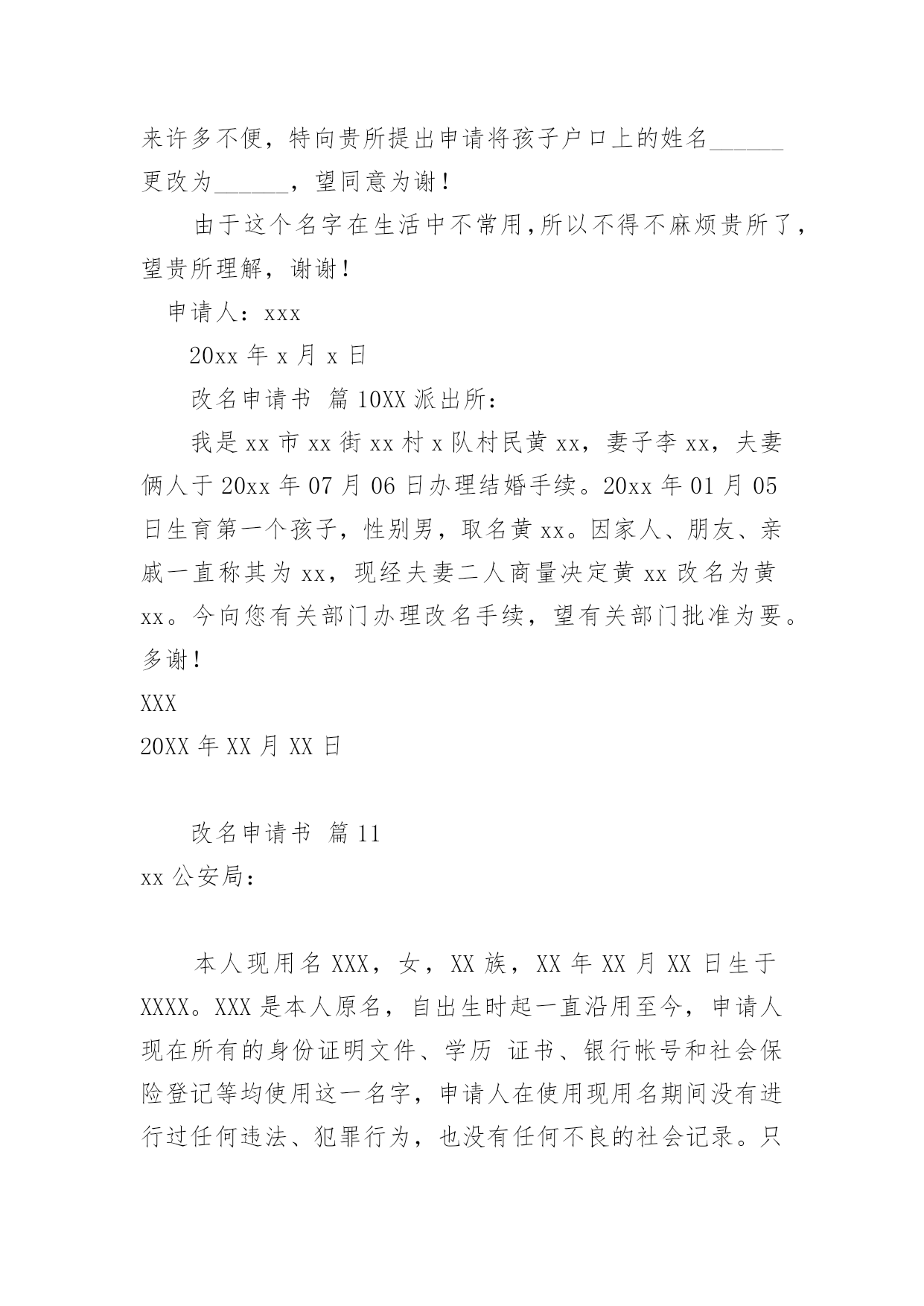 来许多不便，特向贵所提出申请将孩子户口上的姓名______更改为______，望同意为谢！

由于这个名字在生活中不常用，所以不得不麻烦贵所了，望贵所理解，谢谢！

申请人：xxx

20xx 年 x 月 x 日

改名申请书 篇 10XX 派出所：

我是 xx 市 xx 街 xx 村 x 队村民黄 xx，妻子李 xx，夫妻俩人于 20xx 年 07 月 06 日办理结婚手续。20xx 年 01 月 05 日生育第一个孩子，性别男，取名黄 xx。因家人、朋友、亲戚一直称其为 xx，现经夫妻二人商量决定黄 xx 改名为黄 xx。今向您有关部门办理改名手续，望有关部门批准为要。多谢！

XXX

20XX 年 XX 月 XX 日

改名申请书 篇 11

xx 公安局：

本人现用名 XXX，女，XX 族，XX 年 XX 月 XX 日生于 XXXX。XXX 是本人原名，自出生时起一直沿用至今，申请人现在所有的身份证明文件、学历 证书、银行帐号和社会保险登记等均使用这一名字，申请人在使用现用名期间没有进行过任何违法、犯罪行为，也没有任何不良的社会记录。只